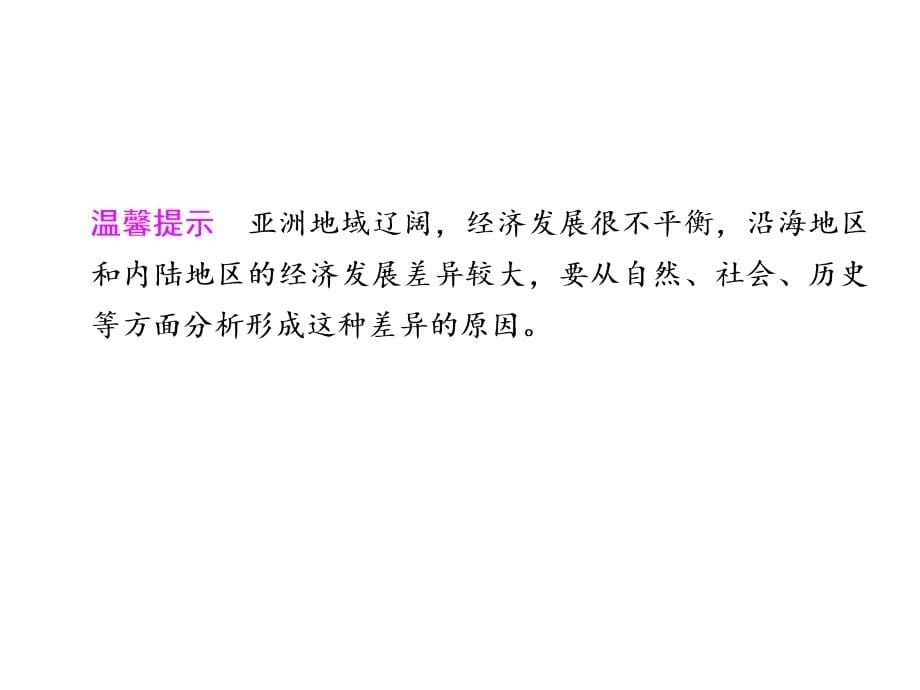 温馨提示　亚洲地域辽阔，经济发展很不平衡，沿海地区和内陆地区的经济发展差异较大，要从自然、社会、历史等方面分析形成这种差异的原因。